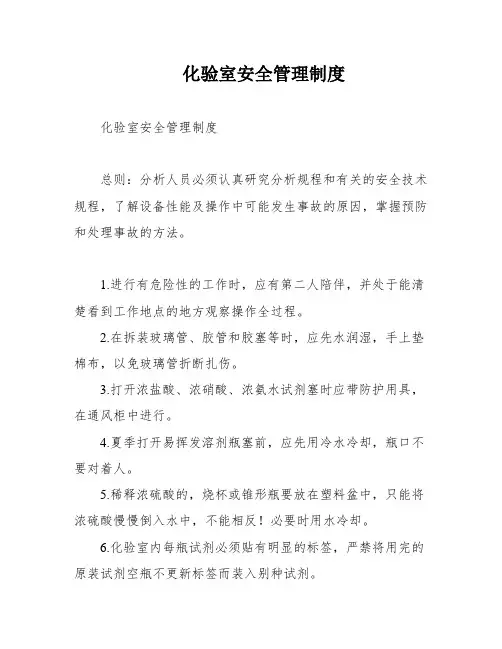 化验室安全管理制度

化验室安全管理制度

总则：分析人员必须认真研究分析规程和有关的安全技术规程，了解设备性能及操作中可能发生事故的原因，掌握预防和处理事故的方法。

1.进行有危险性的工作时，应有第二人陪伴，并处于能清楚看到工作地点的地方观察操作全过程。

2.在拆装玻璃管、胶管和胶塞等时，应先水润湿，手上垫棉布，以免玻璃管折断扎伤。

3.打开浓盐酸、浓硝酸、浓氨水试剂塞时应带防护用具，在通风柜中进行。

4.夏季打开易挥发溶剂瓶塞前，应先用冷水冷却，瓶口不要对着人。

5.稀释浓硫酸的，烧杯或锥形瓶要放在塑料盆中，只能将浓硫酸慢慢倒入水中，不能相反！必要时用水冷却。

6.化验室内每瓶试剂必须贴有明显的标签，严禁将用完的原装试剂空瓶不更新标签而装入别种试剂。